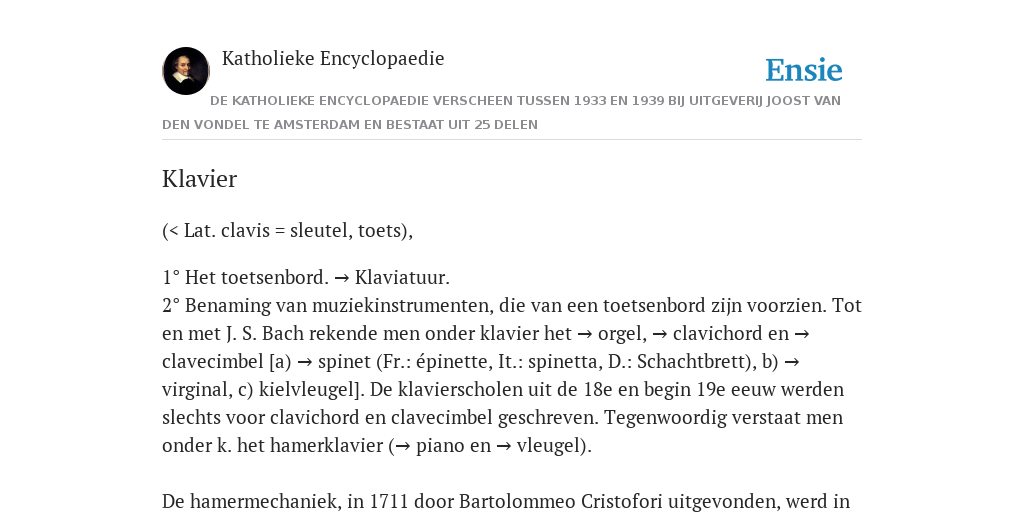 Katholieke Encyclopaedie

Ensie

DE KATHOLIEKE ENCYCLOPAEDIE VERSCHEEN TUSSEN 1933 EN 1939 BIJ UITGEVERIJ JOOST VAN DEN VONDEL TE AMSTERDAM EN BESTAAT UIT 25 DELEN

Klavier

(< Lat. clavis = sleutel, toets),

1° Het toetsenbord. → Klaviatuur.
2° Benaming van muziekinstrumenten, die van een toetsenbord zijn voorzien. Tot en met J. S. Bach rekende men onder klavier het → orgel, → clavichord en → clavecimbel [a) → spinet (Fr.: épinette, It.: spinetta, D.: Schachtbrett), b) → virginal, c) kielvleugel]. De klavierscholen uit de 18e en begin 19e eeuw werden slechts voor clavichord en clavecimbel geschreven. Tegenwoordig verstaat men onder k. het hamerklavier (→ piano en → vleugel).

De hamermechaniek, in 1711 door Bartolommeo Cristofori uitgevonden, werd in